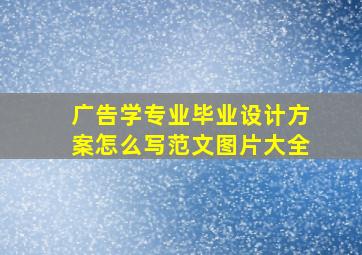 广告学专业毕业设计方案怎么写范文图片大全